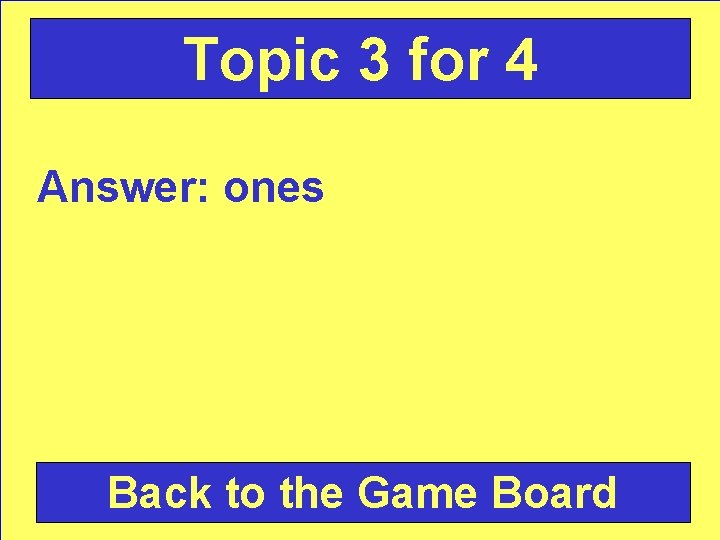 Topic 3 for 4

Answer: ones

Back to the Game Board